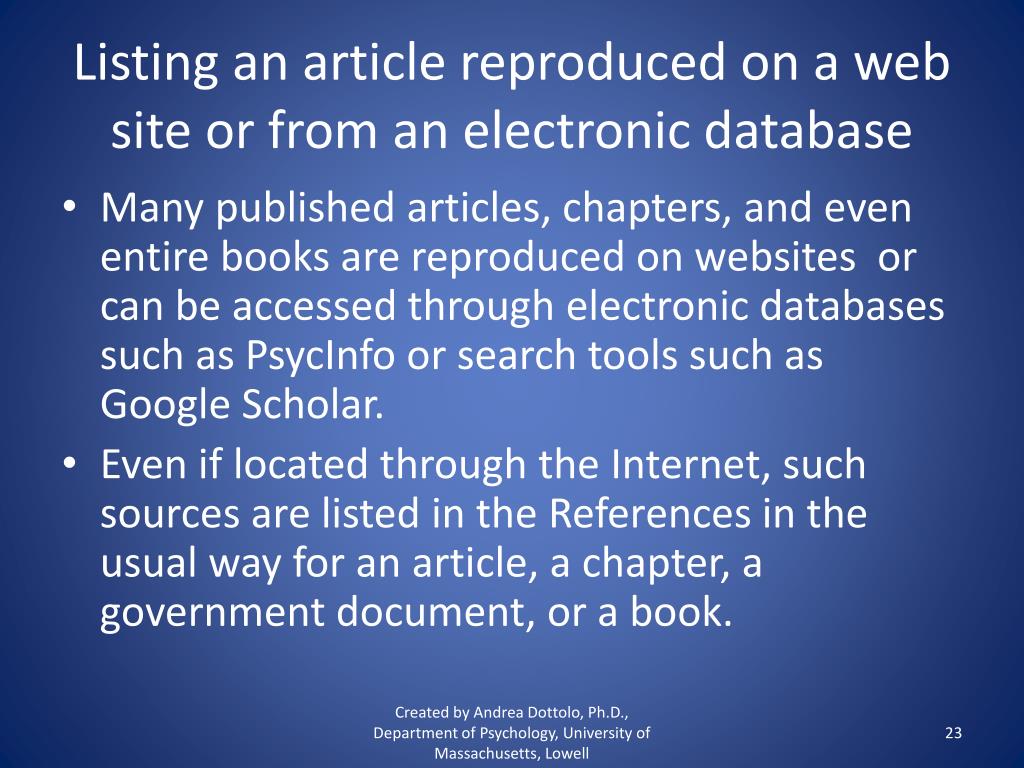 Listing an article reproduced on a web site or from an electronic database

• Many published articles, chapters, and even entire books are reproduced on websites or can be accessed through electronic databases such as PsycInfo or search tools such as Google Scholar.
• Even if located through the Internet, such sources are listed in the References in the usual way for an article, a chapter, a government document, or a book.

Created by Andrea Dottolo, Ph.D., Department of Psychology, University of Massachusetts, Lowell

23